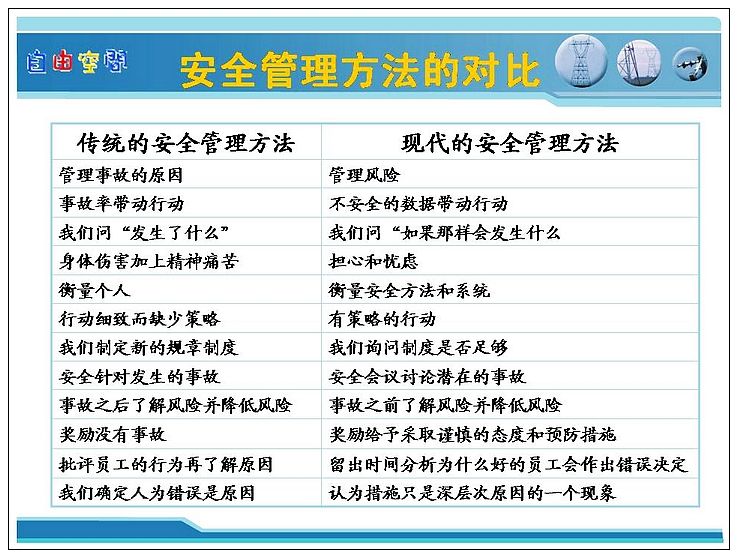 自由空间

安全管理方法的对比

| 传统的安全管理方法 | 现代的安全管理方法 |
|---|---|
| 管理事故的原因 | 管理风险 |
| 事故率带动行动 | 不安全的数据带动行动 |
| 我们问“发生了什么” | 我们问“如果那样会发生什么 |
| 身体伤害加上精神痛苦 | 担心和忧虑 |
| 衡量个人 | 衡量安全方法和系统 |
| 行动细致而缺少策略 | 有策略的行动 |
| 我们制定新的规章制度 | 我们询问制度是否足够 |
| 安全针对发生的事故 | 安全会议讨论潜在的事故 |
| 事故之后了解风险并降低风险 | 事故之前了解风险并降低风险 |
| 奖励没有事故 | 奖励给予采取谨慎的态度和预防措施 |
| 批评员工的行为再了解原因 | 留出时间分析为什么好的员工会作出错误决定 |
| 我们确定人为错误是原因 | 认为措施只是深层次原因的一个现象 |